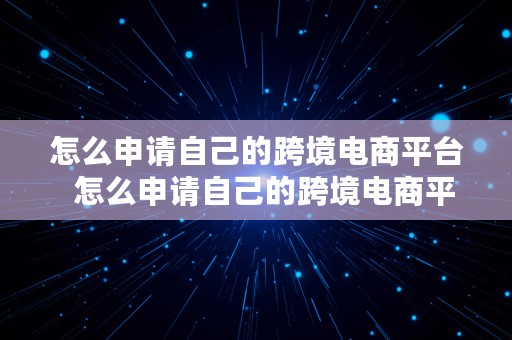 怎么申请自己的跨境电商平台
怎么申请自己的跨境电商平